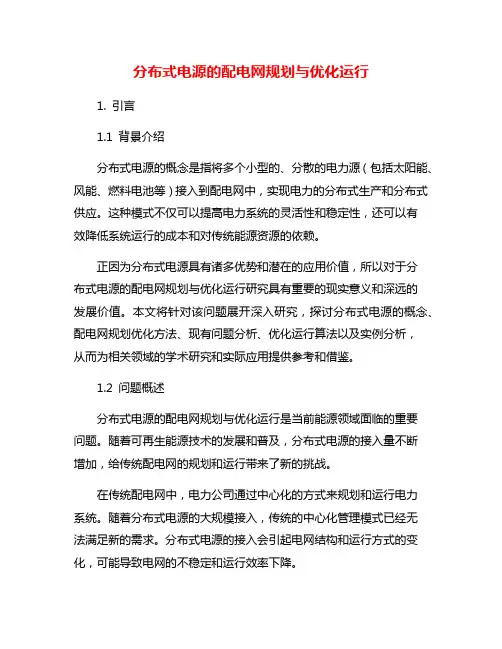 分布式电源的配电网规划与优化运行

1. 引言

1.1 背景介绍

分布式电源的概念是指将多个小型的、分散的电力源（包括太阳能、风能、燃料电池等）接入到配电网中，实现电力的分布式生产和分布式供应。这种模式不仅可以提高电力系统的灵活性和稳定性，还可以有效降低系统运行的成本和对传统能源资源的依赖。

正因为分布式电源具有诸多优势和潜在的应用价值，所以对于分布式电源的配电网规划与优化运行研究具有重要的现实意义和深远的发展价值。本文将针对该问题展开深入研究，探讨分布式电源的概念、配电网规划优化方法、现有问题分析、优化运行算法以及实例分析，从而为相关领域的学术研究和实际应用提供参考和借鉴。

1.2 问题概述

分布式电源的配电网规划与优化运行是当前能源领域面临的重要问题。随着可再生能源技术的发展和普及，分布式电源的接入量不断增加，给传统配电网的规划和运行带来了新的挑战。

在传统配电网中，电力公司通过中心化的方式来规划和运行电力系统。随着分布式电源的大规模接入，传统的中心化管理模式已经无法满足新的需求。分布式电源的接入会引起电网结构和运行方式的变化，可能导致电网的不稳定和运行效率下降。